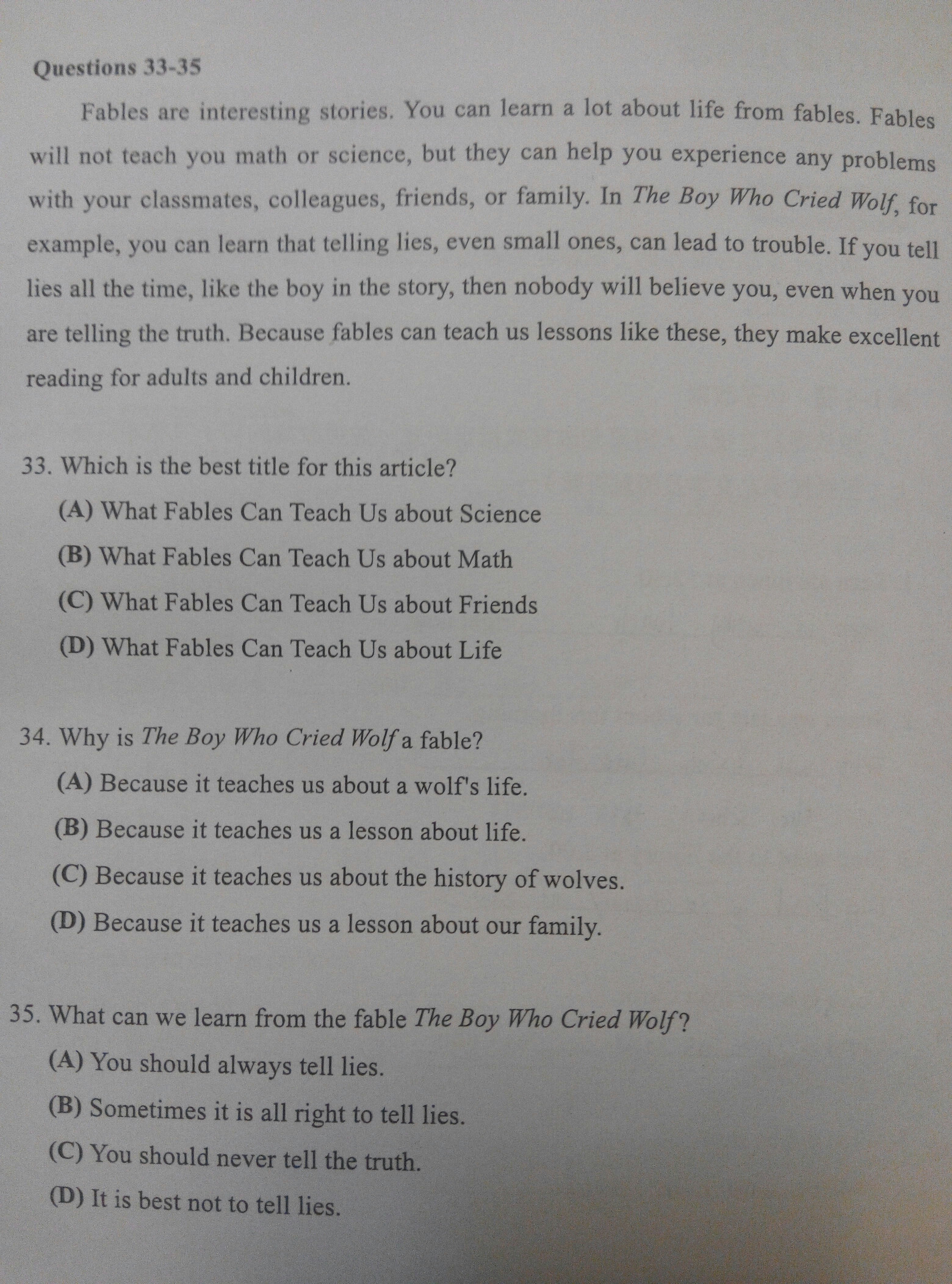 Questions 33-35

Fables are interesting stories. You can learn a lot about life from fables. Fables will not teach you math or science, but they can help you experience any problems with your classmates, colleagues, friends, or family. In The Boy Who Cried Wolf, for example, you can learn that telling lies, even small ones, can lead to trouble. If you tell lies all the time, like the boy in the story, then nobody will believe you, even when you are telling the truth. Because fables can teach us lessons like these, they make excellent reading for adults and children.

33. Which is the best title for this article?
(A) What Fables Can Teach Us about Science
(B) What Fables Can Teach Us about Math
(C) What Fables Can Teach Us about Friends
(D) What Fables Can Teach Us about Life

34. Why is The Boy Who Cried Wolf a fable?
(A) Because it teaches us about a wolf's life.
(B) Because it teaches us a lesson about life.
(C) Because it teaches us about the history of wolves.
(D) Because it teaches us a lesson about our family.

35. What can we learn from the fable The Boy Who Cried Wolf?
(A) You should always tell lies.
(B) Sometimes it is all right to tell lies.
(C) You should never tell the truth.
(D) It is best not to tell lies.